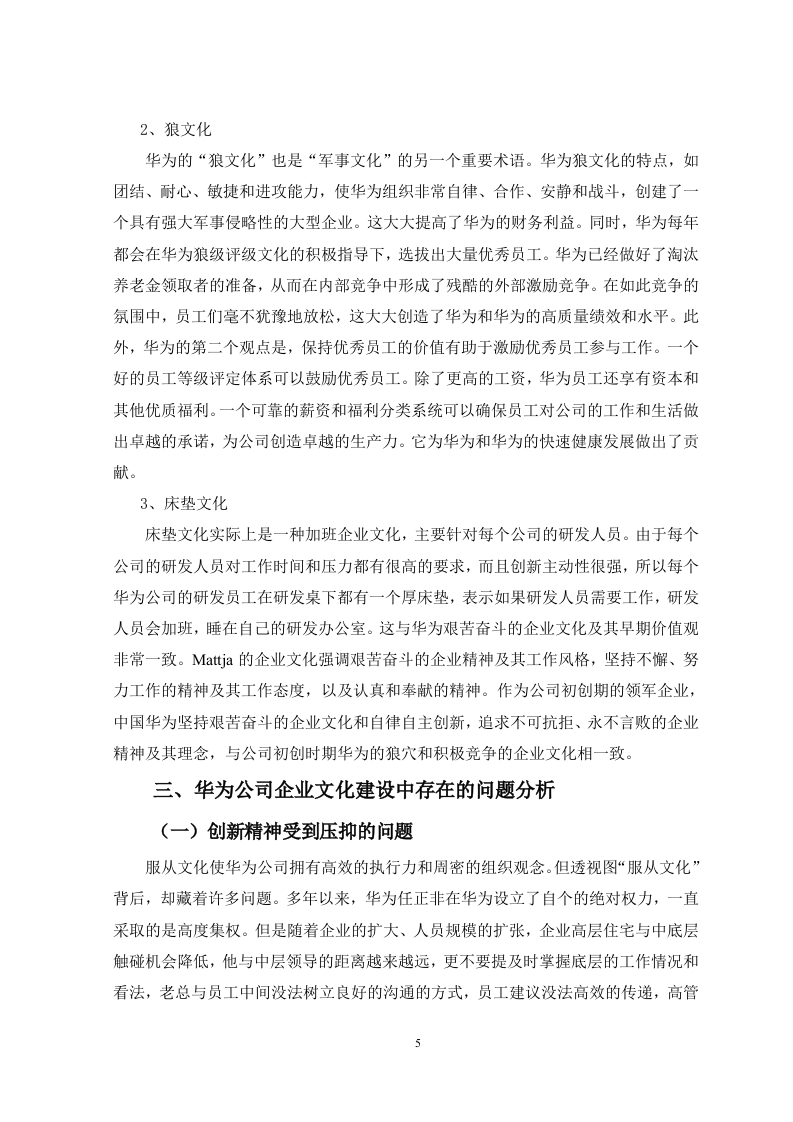 2、狼文化

华为的“狼文化”也是“军事文化”的另一个重要术语。华为狼文化的特点，如团结、耐心、敏捷和进攻能力，使华为组织非常自律、合作、安静和战斗，创建了一个具有强大军事侵略性的大型企业。这大大提高了华为的财务利益。同时，华为每年都会在华为狼级评级文化的积极指导下，选拔出大量优秀员工。华为已经做好了淘汰养老金领取者的准备，从而在内部竞争中形成了残酷的外部激励竞争。在如此竞争的氛围中，员工们毫不犹豫地放松，这大大创造了华为和华为的高质量绩效和水平。此外，华为的第二个观点是，保持优秀员工的价值有助于激励优秀员工参与工作。一个好的员工等级评定体系可以鼓励优秀员工。除了更高的工资，华为员工还享有资本和其他优质福利。一个可靠的薪资和福利分类系统可以确保员工对公司的工作和生活做出卓越的承诺，为公司创造卓越的生产力。它为华为和华为的快速健康发展做出了贡献。

3、床垫文化

床垫文化实际上是一种加班企业文化，主要针对每个公司的研发人员。由于每个公司的研发人员对工作时间和压力都有很高的要求，而且创新主动性很强，所以每个华为公司的研发员工在研发桌下都有一个厚床垫，表示如果研发人员需要工作，研发人员会加班，睡在自己的研发办公室。这与华为艰苦奋斗的企业文化及其早期价值观非常一致。Mattja 的企业文化强调艰苦奋斗的企业精神及其工作风格，坚持不懈、努力工作的精神及其工作态度，以及认真和奉献的精神。作为公司初创期的领军企业，中国华为坚持艰苦奋斗的企业文化和自律自主创新，追求不可抗拒、永不言败的企业精神及其理念，与公司初创时期华为的狼穴和积极竞争的企业文化相一致。

三、华为公司企业文化建设中存在的问题分析

（一）创新精神受到压抑的问题

服从文化使华为公司拥有高效的执行力和周密的组织观念。但透视图“服从文化”背后，却藏着许多问题。多年以来，华为任正非在华为设立了自个的绝对权力，一直采取的是高度集权。但是随着企业的扩大、人员规模的扩张，企业高层住宅与中底层触碰机会降低，他与中层领导的距离越来越远，更不要提及时掌握底层的工作情况和看法，老总与员工中间没法树立良好的沟通的方式，员工建议没法高效的传递，高管

5